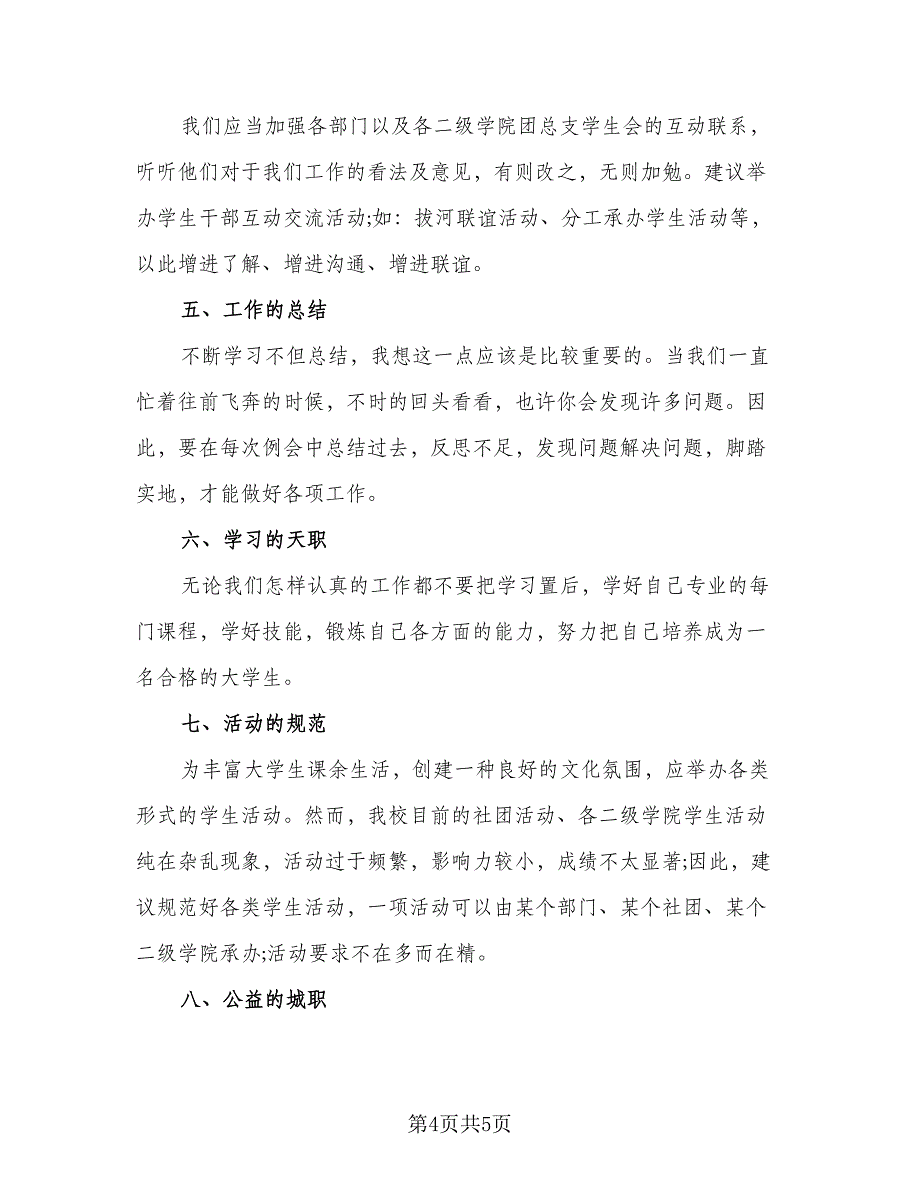 我们应当加强各部门以及各二级学院团总支学生会的互动联系，听听他们对于我们工作的看法及意见，有则改之，无则加勉。建议举办学生干部互动交流活动;如：拔河联谊活动、分工承办学生活动等，以此增进了解、增进沟通、增进联谊。

五、工作的总结

不断学习不但总结，我想这一点应该是比较重要的。当我们一直忙着往前飞奔的时候，不时的回头看看，也许你会发现许多问题。因此，要在每次例会中总结过去，反思不足，发现问题解决问题，脚踏实地，才能做好各项工作。

六、学习的天职

无论我们怎样认真的工作都不要把学习置后，学好自己专业的每门课程，学好技能，锻炼自己各方面的能力，努力把自己培养成为一名合格的大学生。

七、活动的规范

为丰富大学生课余生活，创建一种良好的文化氛围，应举办各类形式的学生活动。然而，我校目前的社团活动、各二级学院学生活动纯在杂乱现象，活动过于频繁，影响力较小，成绩不太显著;因此，建议规范好各类学生活动，一项活动可以由某个部门、某个社团、某个二级学院承办;活动要求不在多而在精。

八、公益的城职

第4页共5页